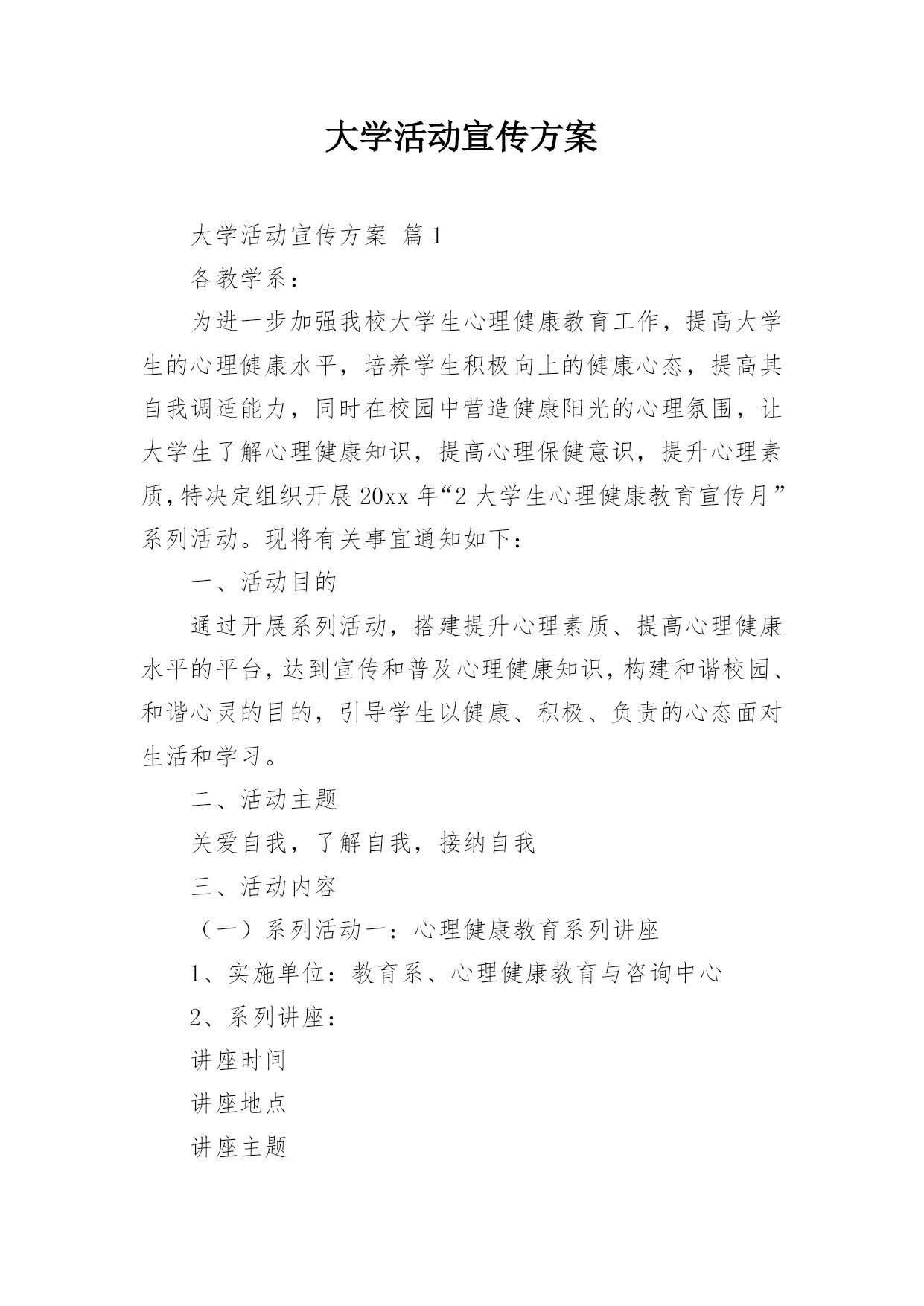 大学活动宣传方案

大学活动宣传方案 篇1

各教学系：

为进一步加强我校大学生心理健康教育工作，提高大学生的心理健康水平，培养学生积极向上的健康心态，提高其自我调适能力，同时在校园中营造健康阳光的心理氛围，让大学生了解心理健康知识，提高心理保健意识，提升心理素质，特决定组织开展20xx年“2大学生心理健康教育宣传月”系列活动。现将有关事宜通知如下：

一、活动目的

通过开展系列活动，搭建提升心理素质、提高心理健康水平的平台，达到宣传和普及心理健康知识，构建和谐校园、和谐心灵的目的，引导学生以健康、积极、负责的心态面对生活和学习。

二、活动主题

关爱自我，了解自我，接纳自我

三、活动内容

（一）系列活动一：心理健康教育系列讲座

1、实施单位：教育系、心理健康教育与咨询中心

2、系列讲座：

讲座时间

讲座地点

讲座主题